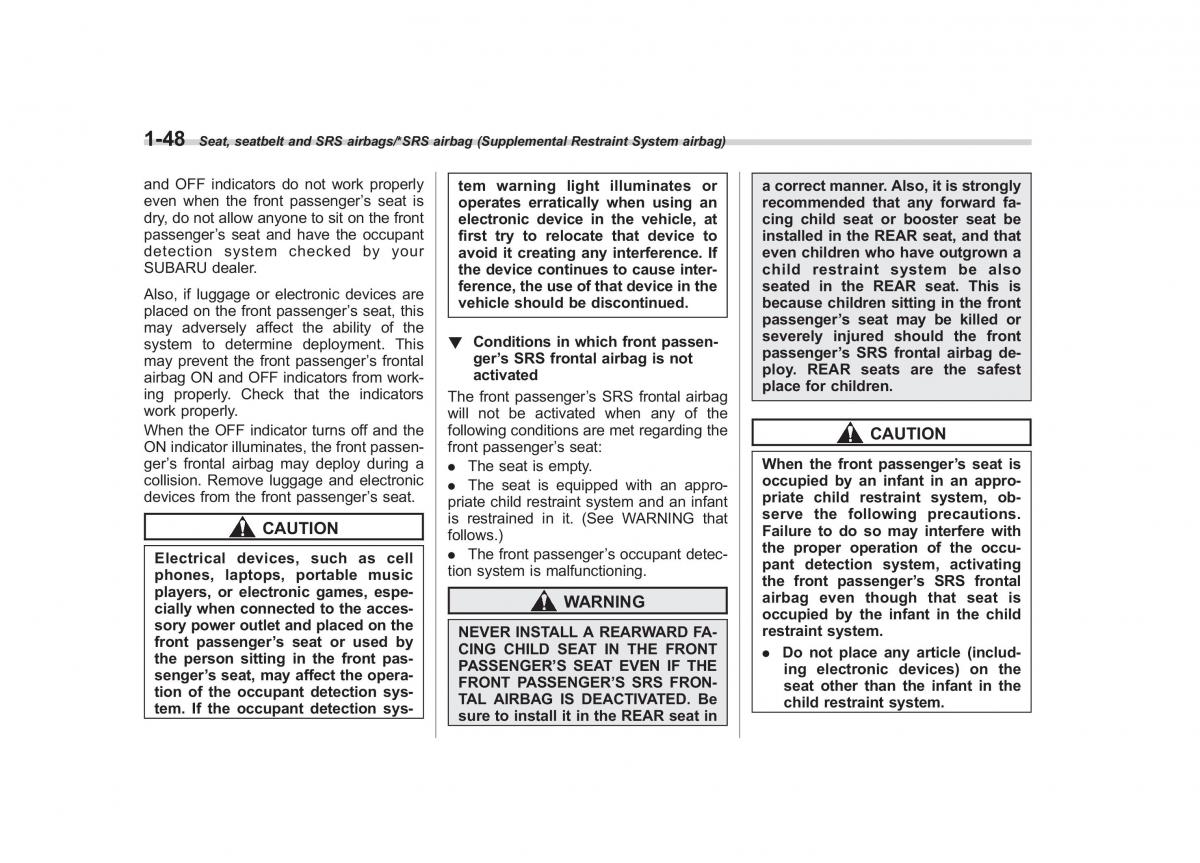 1-48 Seat, seatbelt and SRS airbags/*SRS airbag (Supplemental Restraint System airbag)

and OFF indicators do not work properly even when the front passenger's seat is dry, do not allow anyone to sit on the front passenger's seat and have the occupant detection system checked by your SUBARU dealer.

Also, if luggage or electronic devices are placed on the front passenger's seat, this may adversely affect the ability of the system to determine deployment. This may prevent the front passenger's frontal airbag ON and OFF indicators from working properly. Check that the indicators work properly.

When the OFF indicator turns off and the ON indicator illuminates, the front passenger's frontal airbag may deploy during a collision. Remove luggage and electronic devices from the front passenger's seat.

CAUTION

Electrical devices, such as cell phones, laptops, portable music players, or electronic games, especially when connected to the accessory power outlet and placed on the front passenger's seat or used by the person sitting in the front passenger's seat, may affect the operation of the occupant detection system. If the occupant detection system warning light illuminates or operates erratically when using an electronic device in the vehicle, at first try to relocate that device to avoid it creating any interference. If the device continues to cause interference, the use of that device in the vehicle should be discontinued.

▼ Conditions in which front passenger's SRS frontal airbag is not activated

The front passenger's SRS frontal airbag will not be activated when any of the following conditions are met regarding the front passenger's seat:

● The seat is empty.

● The seat is equipped with an appropriate child restraint system and an infant is restrained in it. (See WARNING that follows.)

● The front passenger's occupant detection system is malfunctioning.

WARNING

NEVER INSTALL A REARWARD FACING CHILD SEAT IN THE FRONT PASSENGER'S SEAT EVEN IF THE FRONT PASSENGER'S SRS FRONTAL AIRBAG IS DEACTIVATED. Be sure to install it in the REAR seat in a correct manner. Also, it is strongly recommended that any forward facing child seat or booster seat be installed in the REAR seat, and that even children who have outgrown a child restraint system be also seated in the REAR seat. This is because children sitting in the front passenger's seat may be killed or severely injured should the front passenger's SRS frontal airbag deploy. REAR seats are the safest place for children.

CAUTION

When the front passenger's seat is occupied by an infant in an appropriate child restraint system, observe the following precautions. Failure to do so may interfere with the proper operation of the occupant detection system, activating the front passenger's SRS frontal airbag even though that seat is occupied by the infant in the child restraint system.

● Do not place any article (including electronic devices) on the seat other than the infant in the child restraint system.